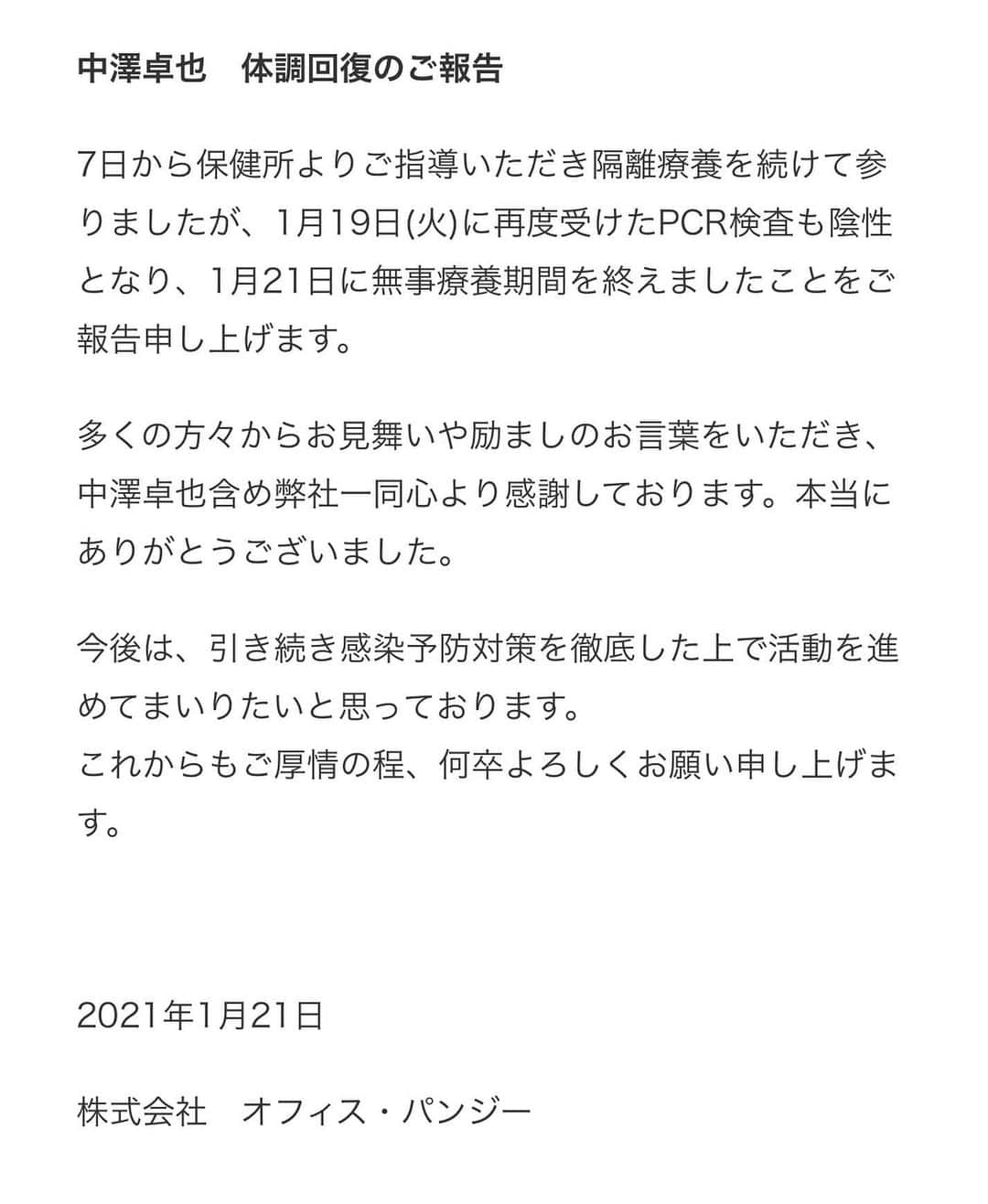 中澤卓也　体調回復のご報告

7日から保健所よりご指導いただき隔離療養を続けて参りましたが、1月19日(火)に再度受けたPCR検査も陰性となり、1月21日に無事療養期間を終えましたことをご報告申し上げます。

多くの方々からお見舞いや励ましのお言葉をいただき、中澤卓也含め弊社一同心より感謝しております。本当にありがとうございました。

今後は、引き続き感染予防対策を徹底した上で活動を進めてまいりたいと思っております。
これからもご厚情の程、何卒よろしくお願い申し上げます。

2021年1月21日

株式会社　オフィス・パンジー